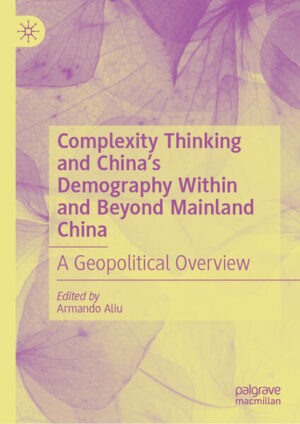 Complexity Thinking and China's Demography Within and Beyond Mainland China

A Geopolitical Overview

Edited by
Armando Aliu

palgrave
macmillan